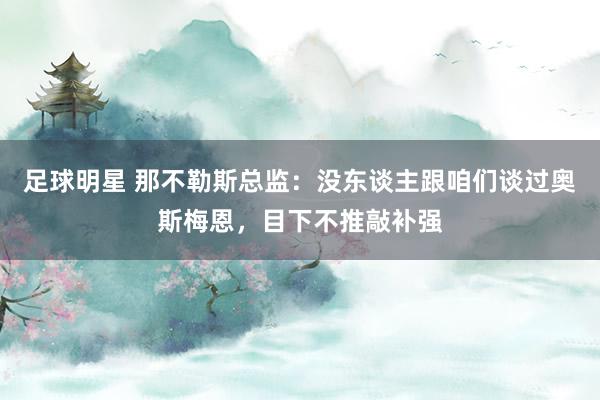 足球明星 那不勒斯总监：没东谈主跟咱们谈过奥斯梅恩，目下不推敲补强